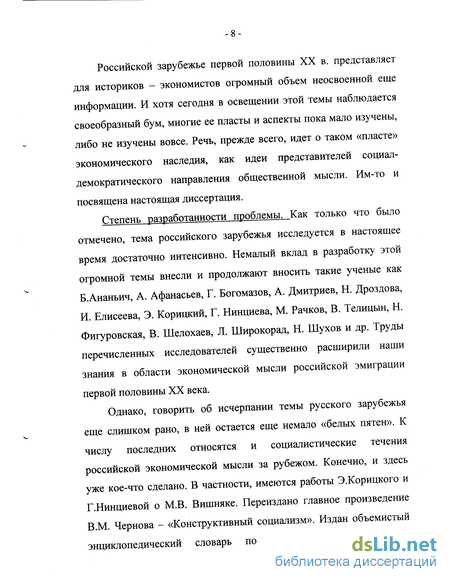 - 8 -

Российской зарубежье первой половины XX в. представляет для историков – экономистов огромный объем неосвоенной еще информации. И хотя сегодня в освещении этой темы наблюдается своеобразный бум, многие ее пласты и аспекты пока мало изучены, либо не изучены вовсе. Речь, прежде всего, идет о таком «пласте» экономического наследия, как идеи представителей социал-демократического направления общественной мысли. Им-то и посвящена настоящая диссертация.

Степень разработанности проблемы. Как только что было отмечено, тема российского зарубежья исследуется в настоящее время достаточно интенсивно. Немалый вклад в разработку этой огромной темы внесли и продолжают вносить такие ученые как Б.Ананьич, А. Афанасьев, Г. Богомазов, А. Дмитриев, Н. Дроздова, И. Елисеева, Э. Корицкий, Г. Нинциева, М. Рачков, В. Телицын, Н. Фигуровская, В. Шелохаев, Л. Широкорад, Н. Шухов и др. Труды перечисленных исследователей существенно расширили наши знания в области экономической мысли российской эмиграции первой половины XX века.

Однако, говорить об исчерпании темы русского зарубежья еще слишком рано, в ней остается еще немало «белых пятен». К числу последних относятся и социалистические течения российской экономической мысли за рубежом. Конечно, и здесь уже кое-что сделано. В частности, имеются работы Э.Корицкого и Г.Нинциевой о М.В. Вишняке. Переиздано главное произведение В.М. Чернова – «Конструктивный социализм». Издан объемистый энциклопедический словарь по

dsLib.net
библиотека диссертаций